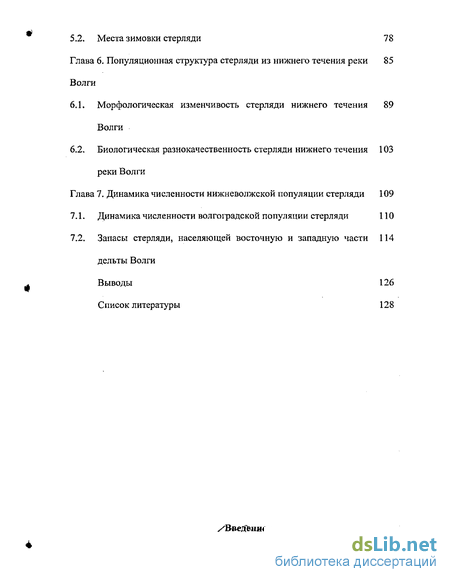 5.2. Места зимовки стерляди 78

Глава 6. Популяционная структура стерляди из нижнего течения реки Волги 85

6.1. Морфологическая изменчивость стерляди нижнего течения Волги 89

6.2. Биологическая разнокачественность стерляди нижнего течения реки Волги 103

Глава 7. Динамика численности нижневолжской популяции стерляди 109

7.1. Динамика численности волгоградской популяции стерляди 110

7.2. Запасы стерляди, населяющей восточную и западную части дельты Волги 114

Выводы 126

Список литературы 128

Введение

dsLib.net
библиотека диссертаций